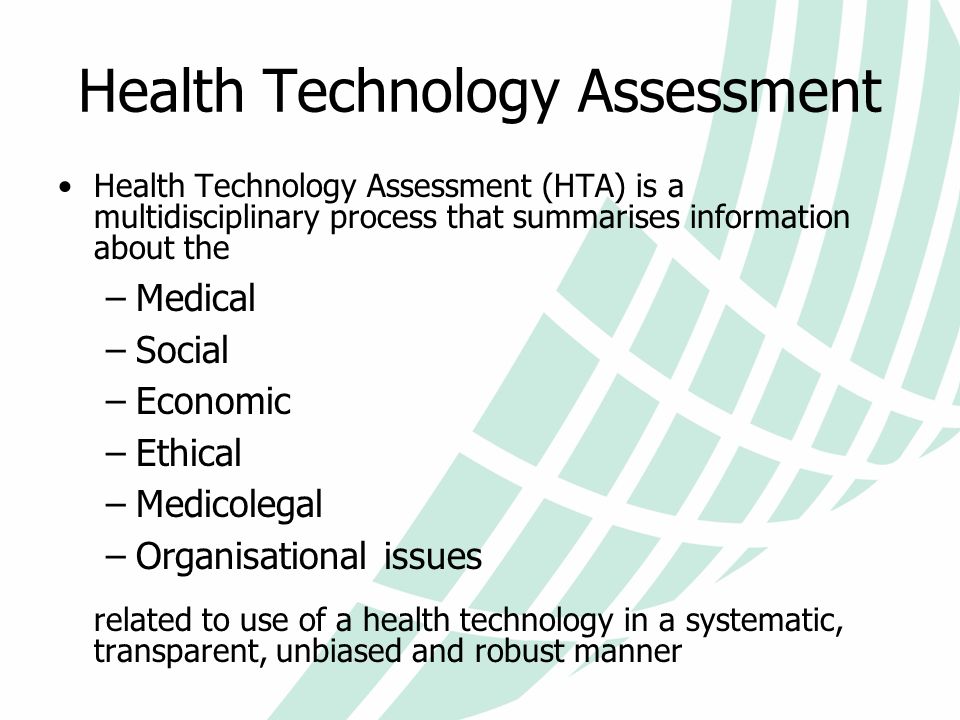 Health Technology Assessment

• Health Technology Assessment (HTA) is a multidisciplinary process that summarises information about the

– Medical
– Social
– Economic
– Ethical
– Medicolegal
– Organisational issues

related to use of a health technology in a systematic, transparent, unbiased and robust manner